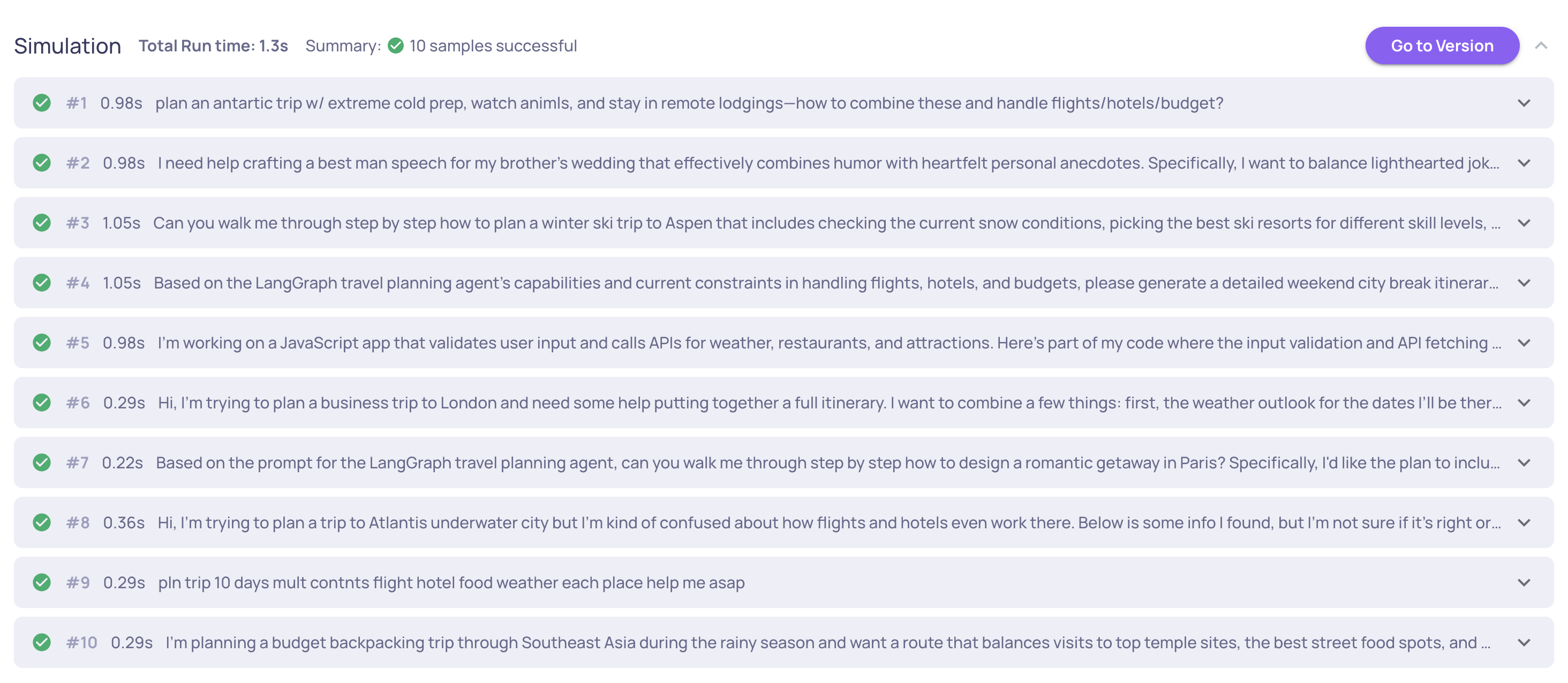 Simulation Total Run time: 1.3s Summary: 10 samples successful

Go to Version

#1 0.98s plan an antartic trip w/ extreme cold prep, watch animls, and stay in remote lodgings—how to combine these and handle flights/hotels/budget?

#2 0.98s I need help crafting a best man speech for my brother's wedding that effectively combines humor with heartfelt personal anecdotes. Specifically, I want to balance lighthearted jok...

#3 1.05s Can you walk me through step by step how to plan a winter ski trip to Aspen that includes checking the current snow conditions, picking the best ski resorts for different skill levels, ...

#4 1.05s Based on the LangGraph travel planning agent's capabilities and current constraints in handling flights, hotels, and budgets, please generate a detailed weekend city break itinerar...

#5 0.98s I'm working on a JavaScript app that validates user input and calls APIs for weather, restaurants, and attractions. Here's part of my code where the input validation and API fetching ...

#6 0.29s Hi, I'm trying to plan a business trip to London and need some help putting together a full itinerary. I want to combine a few things: first, the weather outlook for the dates I'll be ther...

#7 0.22s Based on the prompt for the LangGraph travel planning agent, can you walk me through step by step how to design a romantic getaway in Paris? Specifically, I'd like the plan to inclu...

#8 0.36s Hi, I'm trying to plan a trip to Atlantis underwater city but I'm kind of confused about how flights and hotels even work there. Below is some info I found, but I'm not sure if it's right or...

#9 0.29s pln trip 10 days mult contnts flight hotel food weather each place help me asap

#10 0.29s I'm planning a budget backpacking trip through Southeast Asia during the rainy season and want a route that balances visits to top temple sites, the best street food spots, and ...